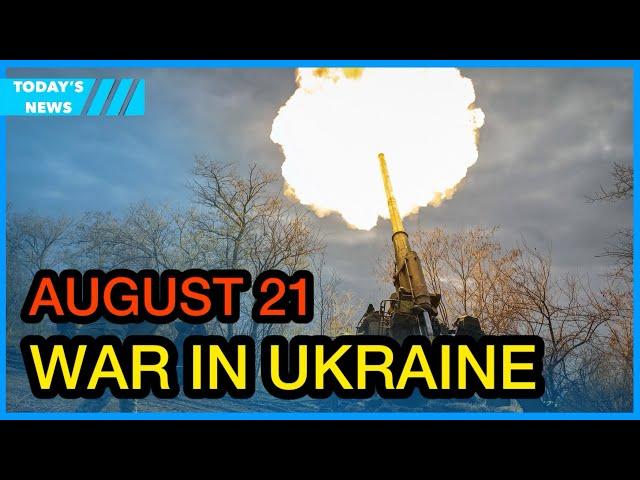 TODAY'S NEWS

AUGUST 21
WAR IN UKRAINE